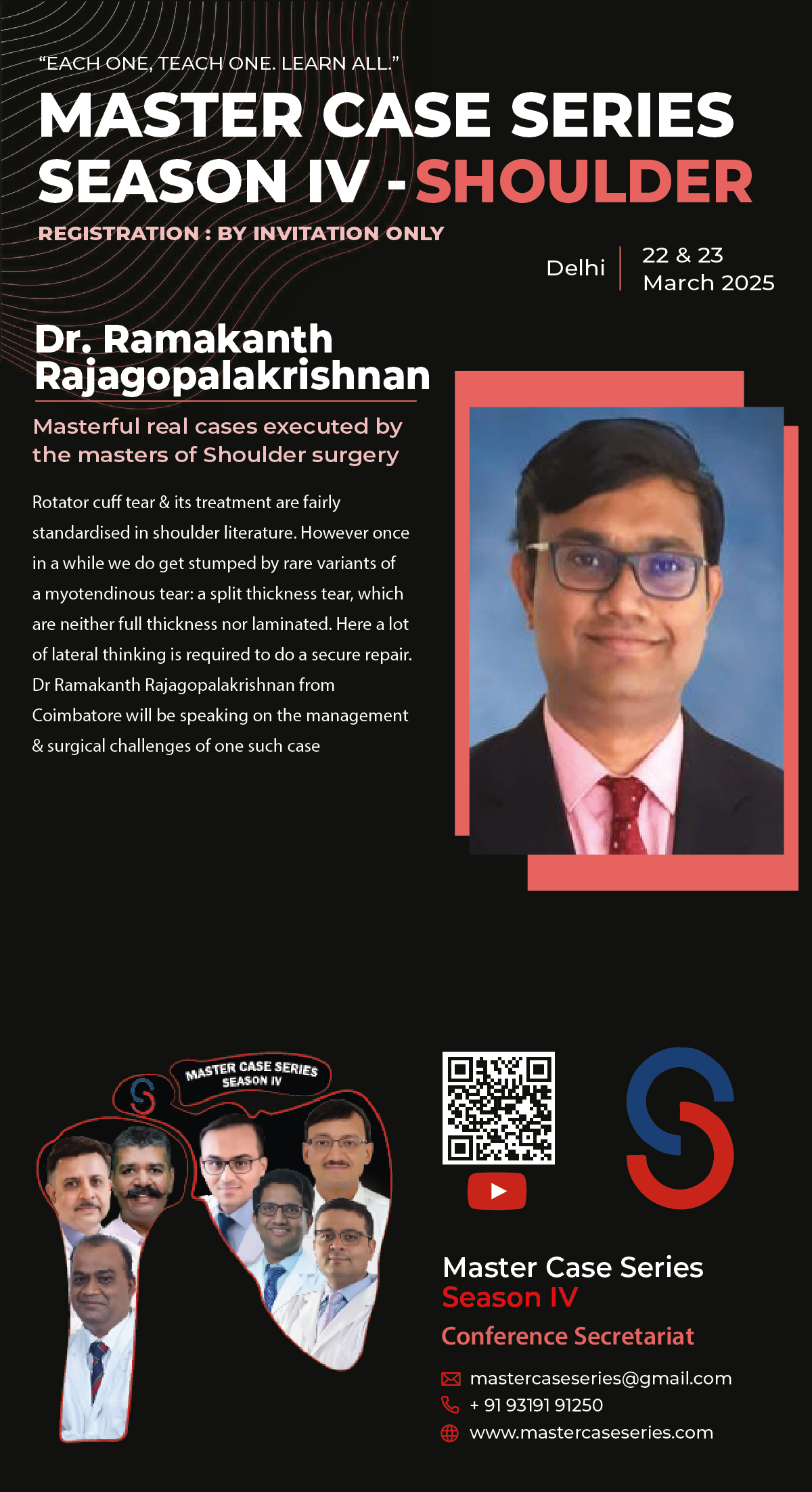 "EACH ONE, TEACH ONE. LEARN ALL."

MASTER CASE SERIES SEASON IV - SHOULDER

REGISTRATION : BY INVITATION ONLY

Delhi

22 & 23 March 2025

Dr. Ramakanth Rajagopalakrishnan

Masterful real cases executed by the masters of Shoulder surgery

Rotator cuff tear & its treatment are fairly standardised in shoulder literature. However once in a while we do get stumped by rare variants of a myotendinous tear: a split thickness tear, which are neither full thickness nor laminated. Here a lot of lateral thinking is required to do a secure repair. Dr Ramakanth Rajagopalakrishnan from Coimbatore will be speaking on the management & surgical challenges of one such case

MASTER CASE SERIES
SEASON IV

Master Case Series
Season IV

Conference Secretariat

mastercaseseries@gmail.com
+ 91 93191 91250
www.mastercaseseries.com